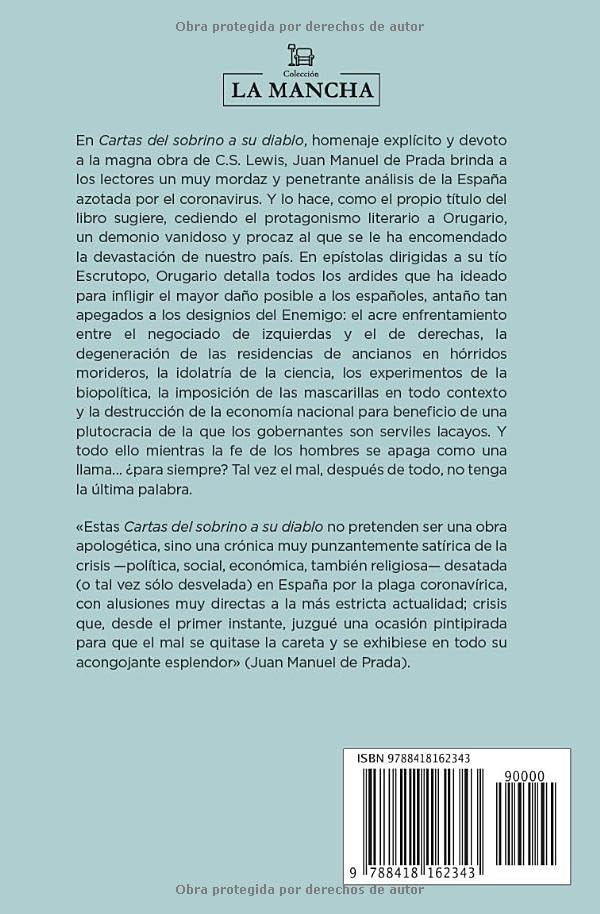 Obra protegida por derechos de autor

Colección
LA MANCHA

En Cartas del sobrino a su diablo, homenaje explícito y devoto a la magna obra de C.S. Lewis, Juan Manuel de Prada brinda a los lectores un muy mordaz y penetrante análisis de la España azotada por el coronavirus. Y lo hace, como el propio título del libro sugiere, cediendo el protagonismo literario a Orugario, un demonio vanidoso y procaz al que se le ha encomendado la devastación de nuestro país. En epístolas dirigidas a su tío Escrutopo, Orugario detalla todos los ardides que ha ideado para infligir el mayor daño posible a los españoles, antaño tan apegados a los designios del Enemigo: el acre enfrentamiento entre el negociado de izquierdas y el de derechas, la degeneración de las residencias de ancianos en hórridos morideros, la idolatría de la ciencia, los experimentos de la biopolítica, la imposición de las mascarillas en todo contexto y la destrucción de la economía nacional para beneficio de una plutocracia de la que los gobernantes son serviles lacayos. Y todo ello mientras la fe de los hombres se apaga como una llama... ¿para siempre? Tal vez el mal, después de todo, no tenga la última palabra.

«Estas Cartas del sobrino a su diablo no pretenden ser una obra apologética, sino una crónica muy punzantemente satírica de la crisis —política, social, económica, también religiosa— desatada (o tal vez sólo desvelada) en España por la plaga coronavírica, con alusiones muy directas a la más estricta actualidad; crisis que, desde el primer instante, juzgué una ocasión pintipirada para que el mal se quitase la careta y se exhibiese en todo su acongojante esplendor» (Juan Manuel de Prada).

ISBN 9788418162343

90000

9 788418 162343

Obra protegida por derechos de autor